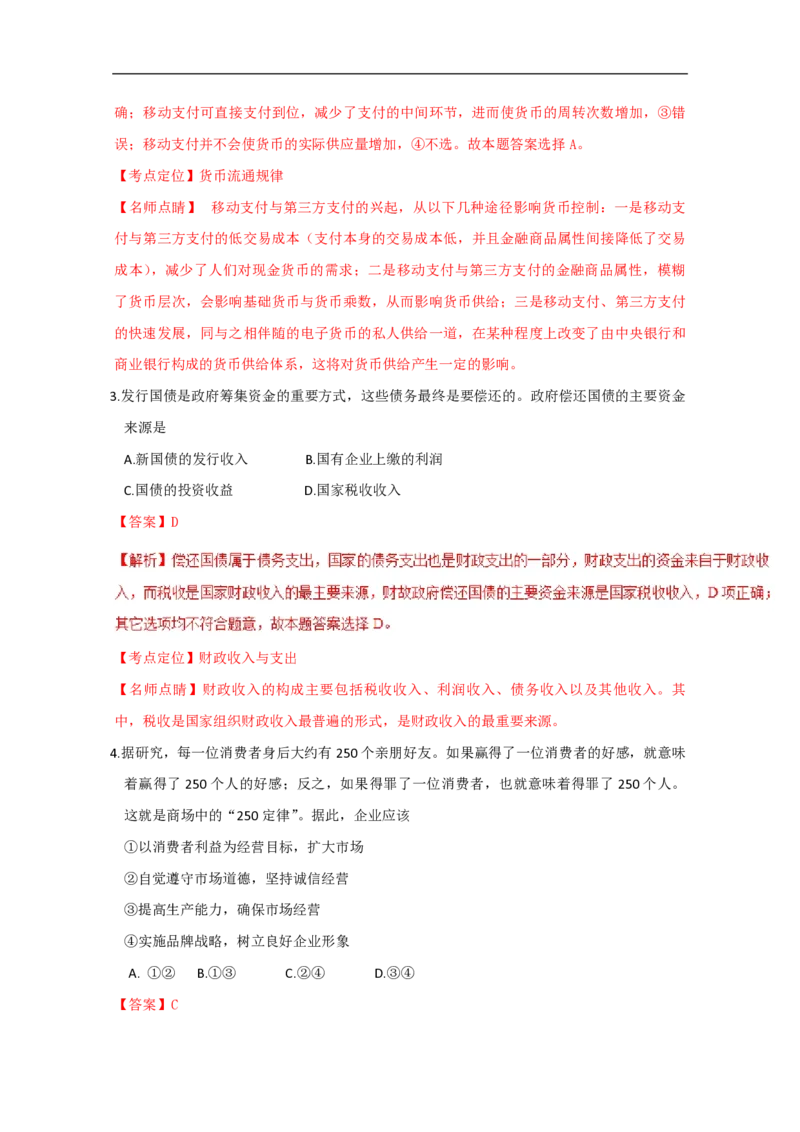 确；移动支付可直接支付到位，减少了支付的中间环节，进而使货币的周转次数增加，③错误；移动支付并不会使货币的实际供应量增加，④不选。故本题答案选择 A。

【考点定位】货币流通规律

【名师点睛】 移动支付与第三方支付的兴起，从以下几种途径影响货币控制：一是移动支付与第三方支付的低交易成本（支付本身的交易成本低，并且金融商品属性间接降低了交易成本），减少了人们对现金货币的需求；二是移动支付与第三方支付的金融商品属性，模糊了货币层次，会影响基础货币与货币乘数，从而影响货币供给；三是移动支付、第三方支付的快速发展，同与之相伴随的电子货币的私人供给一道，在某种程度上改变了由中央银行和商业银行构成的货币供给体系，这将对货币供给产生一定的影响。

3.发行国债是政府筹集资金的重要方式，这些债务最终是要偿还的。政府偿还国债的主要资金来源是

A.新国债的发行收入　　B.国有企业上缴的利润

C.国债的投资收益　　D.国家税收收入

【答案】D

【解析】偿还国债属于债务支出，国家的债务支出也是财政支出的一部分，财政支出的资金来自于财政收入，而税收是国家财政收入的最主要来源，财故政府偿还国债的主要资金来源是国家税收收入，D 项正确；其它选项均不符合题意，故本题答案选择 D。

【考点定位】财政收入与支出

【名师点睛】财政收入的构成主要包括税收收入、利润收入、债务收入以及其他收入。其中，税收是国家组织财政收入最普遍的形式，是财政收入的最重要来源。

4.据研究，每一位消费者身后大约有 250 个亲朋好友。如果赢得了一位消费者的好感，就意味着赢得了 250 个人的好感；反之，如果得罪了一位消费者，也就意味着得罪了 250 个人。这就是商场中的“250 定律”。据此，企业应该

①以消费者利益为经营目标，扩大市场

②自觉遵守市场道德，坚持诚信经营

③提高生产能力，确保市场经营

④实施品牌战略，树立良好企业形象

A. ①②　B.①③　C.②④　D.③④

【答案】C